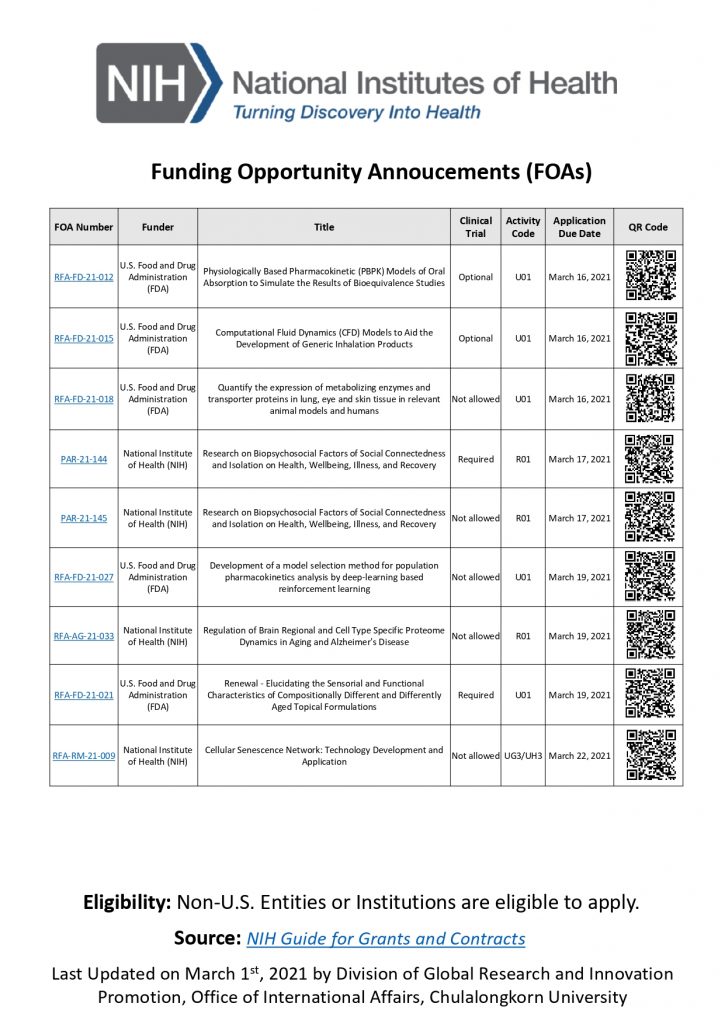 NIH National Institutes of Health
Turning Discovery Into Health

Funding Opportunity Annoucements (FOAs)

| FOA Number | Funder | Title | Clinical Trial | Activity Code | Application Due Date | QR Code |
|---|---|---|---|---|---|---|
| RFA-FD-21-012 | U.S. Food and Drug Administration (FDA) | Physiologically Based Pharmacokinetic (PBPK) Models of Oral Absorption to Simulate the Results of Bioequivalence Studies | Optional | U01 | March 16, 2021 | |
| RFA-FD-21-015 | U.S. Food and Drug Administration (FDA) | Computational Fluid Dynamics (CFD) Models to Aid the Development of Generic Inhalation Products | Optional | U01 | March 16, 2021 | |
| RFA-FD-21-018 | U.S. Food and Drug Administration (FDA) | Quantify the expression of metabolizing enzymes and transporter proteins in lung, eye and skin tissue in relevant animal models and humans | Not allowed | U01 | March 16, 2021 | |
| PAR-21-144 | National Institute of Health (NIH) | Research on Biopsychosocial Factors of Social Connectedness and Isolation on Health, Wellbeing, Illness, and Recovery | Required | R01 | March 17, 2021 | |
| PAR-21-145 | National Institute of Health (NIH) | Research on Biopsychosocial Factors of Social Connectedness and Isolation on Health, Wellbeing, Illness, and Recovery | Not allowed | R01 | March 17, 2021 | |
| RFA-FD-21-027 | U.S. Food and Drug Administration (FDA) | Development of a model selection method for population pharmacokinetics analysis by deep-learning based reinforcement learning | Not allowed | U01 | March 19, 2021 | |
| RFA-AG-21-033 | National Institute of Health (NIH) | Regulation of Brain Regional and Cell Type Specific Proteome Dynamics in Aging and Alzheimer's Disease | Not allowed | R01 | March 19, 2021 | |
| RFA-FD-21-021 | U.S. Food and Drug Administration (FDA) | Renewal - Elucidating the Sensorial and Functional Characteristics of Compositionally Different and Differently Aged Topical Formulations | Required | U01 | March 19, 2021 | |
| RFA-RM-21-009 | National Institute of Health (NIH) | Cellular Senescence Network: Technology Development and Application | Not allowed | UG3/UH3 | March 22, 2021 | |

Eligibility: Non-U.S. Entities or Institutions are eligible to apply.

Source: NIH Guide for Grants and Contracts

Last Updated on March 1$^{st}$, 2021 by Division of Global Research and Innovation Promotion, Office of International Affairs, Chulalongkorn University